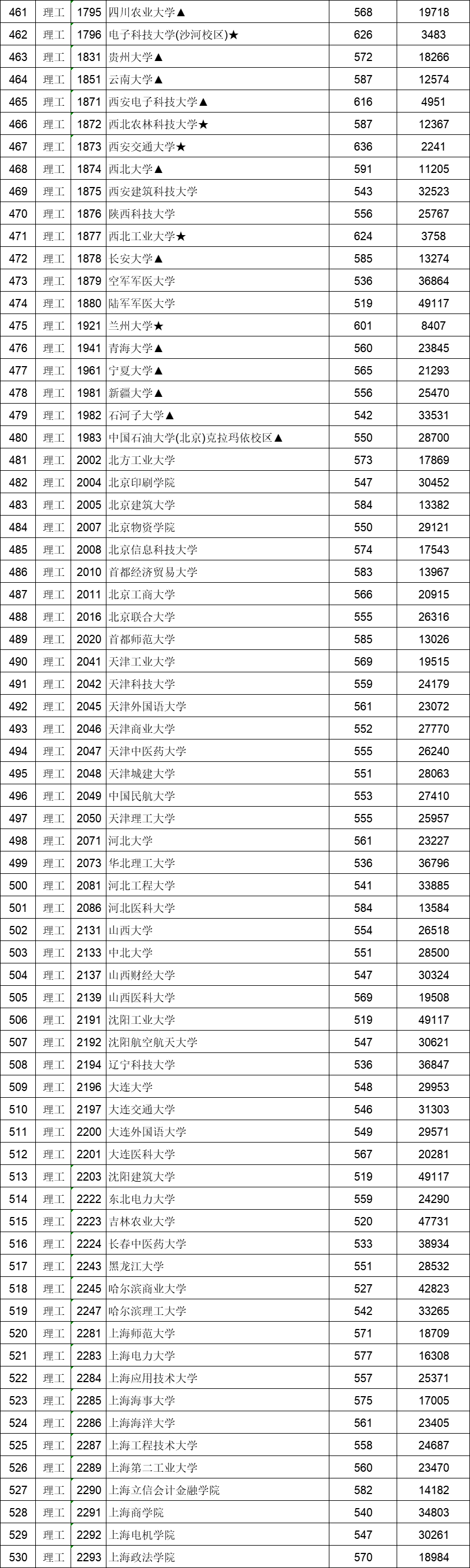 | 461 | 理工 | 1795 | 四川农业大学▲ | 568 | 19718 |
|---|---|---|---|---|---|
| 462 | 理工 | 1796 | 电子科技大学(沙河校区)★ | 626 | 3483 |
| 463 | 理工 | 1831 | 贵州大学▲ | 572 | 18266 |
| 464 | 理工 | 1851 | 云南大学▲ | 587 | 12574 |
| 465 | 理工 | 1871 | 西安电子科技大学▲ | 616 | 4951 |
| 466 | 理工 | 1872 | 西北农林科技大学★ | 587 | 12367 |
| 467 | 理工 | 1873 | 西安交通大学★ | 636 | 2241 |
| 468 | 理工 | 1874 | 西北大学▲ | 591 | 11205 |
| 469 | 理工 | 1875 | 西安建筑科技大学 | 543 | 32523 |
| 470 | 理工 | 1876 | 陕西科技大学 | 556 | 25767 |
| 471 | 理工 | 1877 | 西北工业大学★ | 624 | 3758 |
| 472 | 理工 | 1878 | 长安大学▲ | 585 | 13274 |
| 473 | 理工 | 1879 | 空军军医大学 | 536 | 36864 |
| 474 | 理工 | 1880 | 陆军军医大学 | 519 | 49117 |
| 475 | 理工 | 1921 | 兰州大学★ | 601 | 8407 |
| 476 | 理工 | 1941 | 青海大学▲ | 560 | 23845 |
| 477 | 理工 | 1961 | 宁夏大学▲ | 565 | 21293 |
| 478 | 理工 | 1981 | 新疆大学▲ | 556 | 25470 |
| 479 | 理工 | 1982 | 石河子大学▲ | 542 | 33531 |
| 480 | 理工 | 1983 | 中国石油大学(北京)克拉玛依校区▲ | 550 | 28700 |
| 481 | 理工 | 2002 | 北方工业大学 | 573 | 17869 |
| 482 | 理工 | 2004 | 北京印刷学院 | 547 | 30452 |
| 483 | 理工 | 2005 | 北京建筑大学 | 584 | 13382 |
| 484 | 理工 | 2007 | 北京物资学院 | 550 | 29121 |
| 485 | 理工 | 2008 | 北京信息科技大学 | 574 | 17543 |
| 486 | 理工 | 2010 | 首都经济贸易大学 | 583 | 13967 |
| 487 | 理工 | 2011 | 北京工商大学 | 566 | 20915 |
| 488 | 理工 | 2016 | 北京联合大学 | 555 | 26316 |
| 489 | 理工 | 2020 | 首都师范大学 | 585 | 13026 |
| 490 | 理工 | 2041 | 天津工业大学 | 569 | 19515 |
| 491 | 理工 | 2042 | 天津科技大学 | 559 | 24179 |
| 492 | 理工 | 2045 | 天津外国语大学 | 561 | 23072 |
| 493 | 理工 | 2046 | 天津商业大学 | 552 | 27770 |
| 494 | 理工 | 2047 | 天津中医药大学 | 555 | 26240 |
| 495 | 理工 | 2048 | 天津城建大学 | 551 | 28063 |
| 496 | 理工 | 2049 | 中国民航大学 | 553 | 27410 |
| 497 | 理工 | 2050 | 天津理工大学 | 555 | 25957 |
| 498 | 理工 | 2071 | 河北大学 | 561 | 23227 |
| 499 | 理工 | 2073 | 华北理工大学 | 536 | 36796 |
| 500 | 理工 | 2081 | 河北工程大学 | 541 | 33885 |
| 501 | 理工 | 2086 | 河北医科大学 | 584 | 13584 |
| 502 | 理工 | 2131 | 山西大学 | 554 | 26518 |
| 503 | 理工 | 2133 | 中北大学 | 551 | 28500 |
| 504 | 理工 | 2137 | 山西财经大学 | 547 | 30324 |
| 505 | 理工 | 2139 | 山西医科大学 | 569 | 19508 |
| 506 | 理工 | 2191 | 沈阳工业大学 | 519 | 49117 |
| 507 | 理工 | 2192 | 沈阳航空航天大学 | 547 | 30621 |
| 508 | 理工 | 2194 | 辽宁科技大学 | 536 | 36847 |
| 509 | 理工 | 2196 | 大连大学 | 548 | 29953 |
| 510 | 理工 | 2197 | 大连交通大学 | 546 | 31303 |
| 511 | 理工 | 2200 | 大连外国语大学 | 549 | 29571 |
| 512 | 理工 | 2201 | 大连医科大学 | 567 | 20281 |
| 513 | 理工 | 2203 | 沈阳建筑大学 | 519 | 49117 |
| 514 | 理工 | 2222 | 东北电力大学 | 559 | 24290 |
| 515 | 理工 | 2223 | 吉林农业大学 | 520 | 47731 |
| 516 | 理工 | 2224 | 长春中医药大学 | 533 | 38934 |
| 517 | 理工 | 2243 | 黑龙江大学 | 551 | 28532 |
| 518 | 理工 | 2245 | 哈尔滨商业大学 | 527 | 42823 |
| 519 | 理工 | 2247 | 哈尔滨理工大学 | 542 | 33265 |
| 520 | 理工 | 2281 | 上海师范大学 | 571 | 18709 |
| 521 | 理工 | 2283 | 上海电力大学 | 577 | 16308 |
| 522 | 理工 | 2284 | 上海应用技术大学 | 557 | 25371 |
| 523 | 理工 | 2285 | 上海海事大学 | 575 | 17005 |
| 524 | 理工 | 2286 | 上海海洋大学 | 561 | 23405 |
| 525 | 理工 | 2287 | 上海工程技术大学 | 558 | 24687 |
| 526 | 理工 | 2289 | 上海第二工业大学 | 560 | 23470 |
| 527 | 理工 | 2290 | 上海立信会计金融学院 | 582 | 14182 |
| 528 | 理工 | 2291 | 上海商学院 | 540 | 34803 |
| 529 | 理工 | 2292 | 上海电机学院 | 547 | 30261 |
| 530 | 理工 | 2293 | 上海政法学院 | 570 | 18984 |